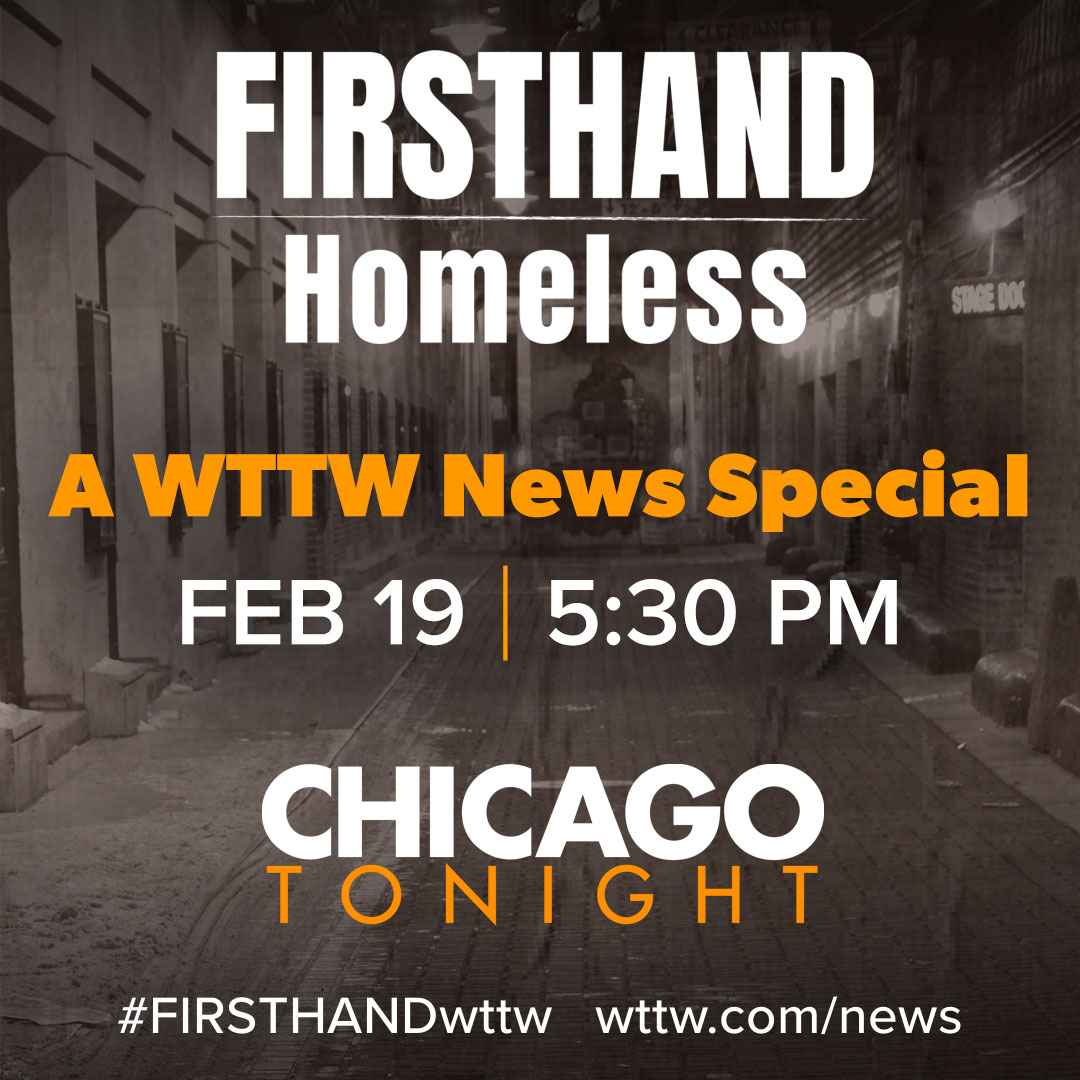 CLEARANCE

FIRSTHAND
Homeless

STAGE DOO

A WTTW News Special

FEB 19 | 5:30 PM

CHICAGO
TONIGHT

#FIRSTHANDwttw wttw.com/news